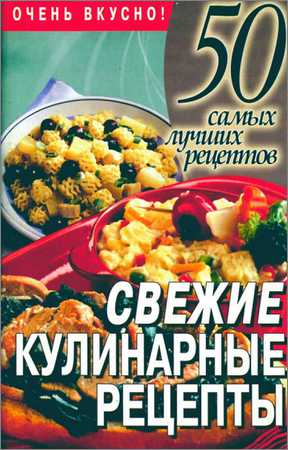 ОЧЕНЬ ВКУСНО!

50 самых лучших рецептов

СВЕЖИЕ КУЛИНАРНЫЕ РЕЦЕПТЫ